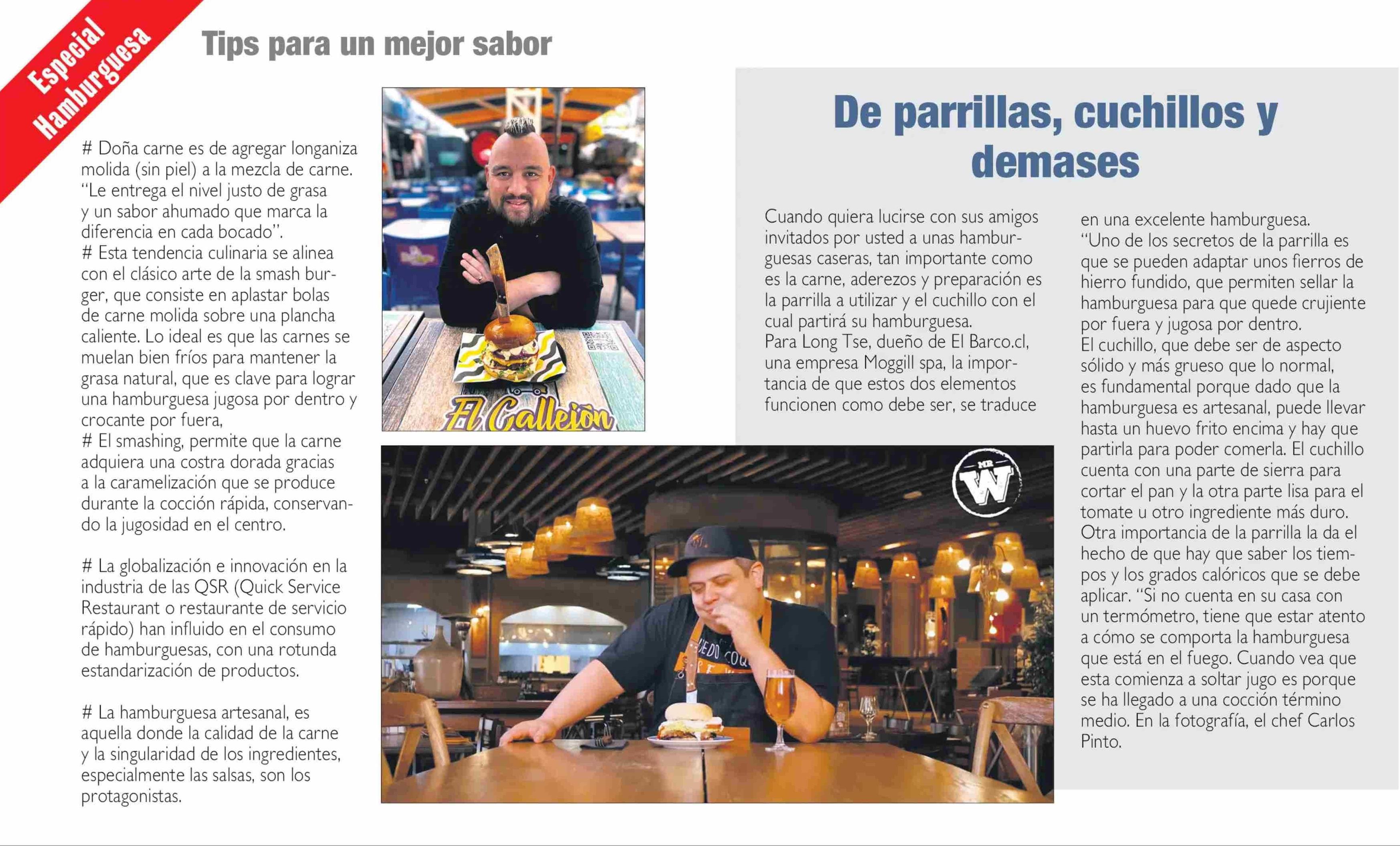 Especial Hamburguesa

Tips para un mejor sabor

# Doña carne es de agregar longaniza molida (sin piel) a la mezcla de carne. "Le entrega el nivel justo de grasa y un sabor ahumado que marca la diferencia en cada bocado".
# Esta tendencia culinaria se alinea con el clásico arte de la smash burger, que consiste en aplastar bolas de carne molida sobre una plancha caliente. Lo ideal es que las carnes se muelan bien fríos para mantener la grasa natural, que es clave para lograr una hamburguesa jugosa por dentro y crocante por fuera,
# El smashing, permite que la carne adquiera una costra dorada gracias a la caramelización que se produce durante la cocción rápida, conservando la jugosidad en el centro.

# La globalización e innovación en la industria de las QSR (Quick Service Restaurant o restaurante de servicio rápido) han influido en el consumo de hamburguesas, con una rotunda estandarización de productos.

# La hamburguesa artesanal, es aquella donde la calidad de la carne y la singularidad de los ingredientes, especialmente las salsas, son los protagonistas.

El Callejón

MR W

De parrillas, cuchillos y demases

Cuando quiera lucirse con sus amigos invitados por usted a unas hamburguesas caseras, tan importante como es la carne, aderezos y preparación es la parrilla a utilizar y el cuchillo con el cual partirá su hamburguesa.
Para Long Tse, dueño de El Barco.cl, una empresa Moggill spa, la importancia de que estos dos elementos funcionen como debe ser, se traduce en una excelente hamburguesa.
"Uno de los secretos de la parrilla es que se pueden adaptar unos fierros de hierro fundido, que permiten sellar la hamburguesa para que quede crujiente por fuera y jugosa por dentro.
El cuchillo, que debe ser de aspecto sólido y más grueso que lo normal, es fundamental porque dado que la hamburguesa es artesanal, puede llevar hasta un huevo frito encima y hay que partirla para poder comerla. El cuchillo cuenta con una parte de sierra para cortar el pan y la otra parte lisa para el tomate u otro ingrediente más duro.
Otra importancia de la parrilla la da el hecho de que hay que saber los tiempos y los grados calóricos que se debe aplicar. "Si no cuenta en su casa con un termómetro, tiene que estar atento a cómo se comporta la hamburguesa que está en el fuego. Cuando vea que esta comienza a soltar jugo es porque se ha llegado a una cocción término medio. En la fotografía, el chef Carlos Pinto.